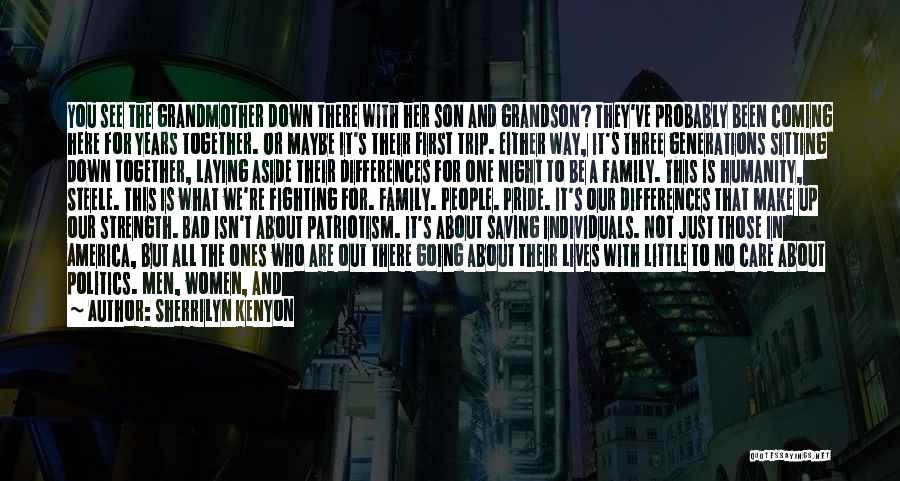 YOU SEE THE GRANDMOTHER DOWN THERE WITH HER SON AND GRANDSON? THEY'VE PROBABLY BEEN COMING HERE FOR YEARS TOGETHER. OR MAYBE IT'S THEIR FIRST TRIP. EITHER WAY, IT'S THREE GENERATIONS SITTING DOWN TOGETHER, LAYING ASIDE THEIR DIFFERENCES FOR ONE NIGHT TO BE A FAMILY. THIS IS HUMANITY, STEELE. THIS IS WHAT WE'RE FIGHTING FOR. FAMILY. PEOPLE. PRIDE. IT'S OUR DIFFERENCES THAT MAKE UP OUR STRENGTH. BAD ISN'T ABOUT PATRIOTISM. IT'S ABOUT SAVING INDIVIDUALS. NOT JUST THOSE IN AMERICA, BUT ALL THE ONES WHO ARE OUT THERE GOING ABOUT THEIR LIVES WITH LITTLE TO NO CARE ABOUT POLITICS. MEN, WOMEN, AND

~ AUTHOR: SHERRILYN KENYON

QUOTESSAYINGS.NET